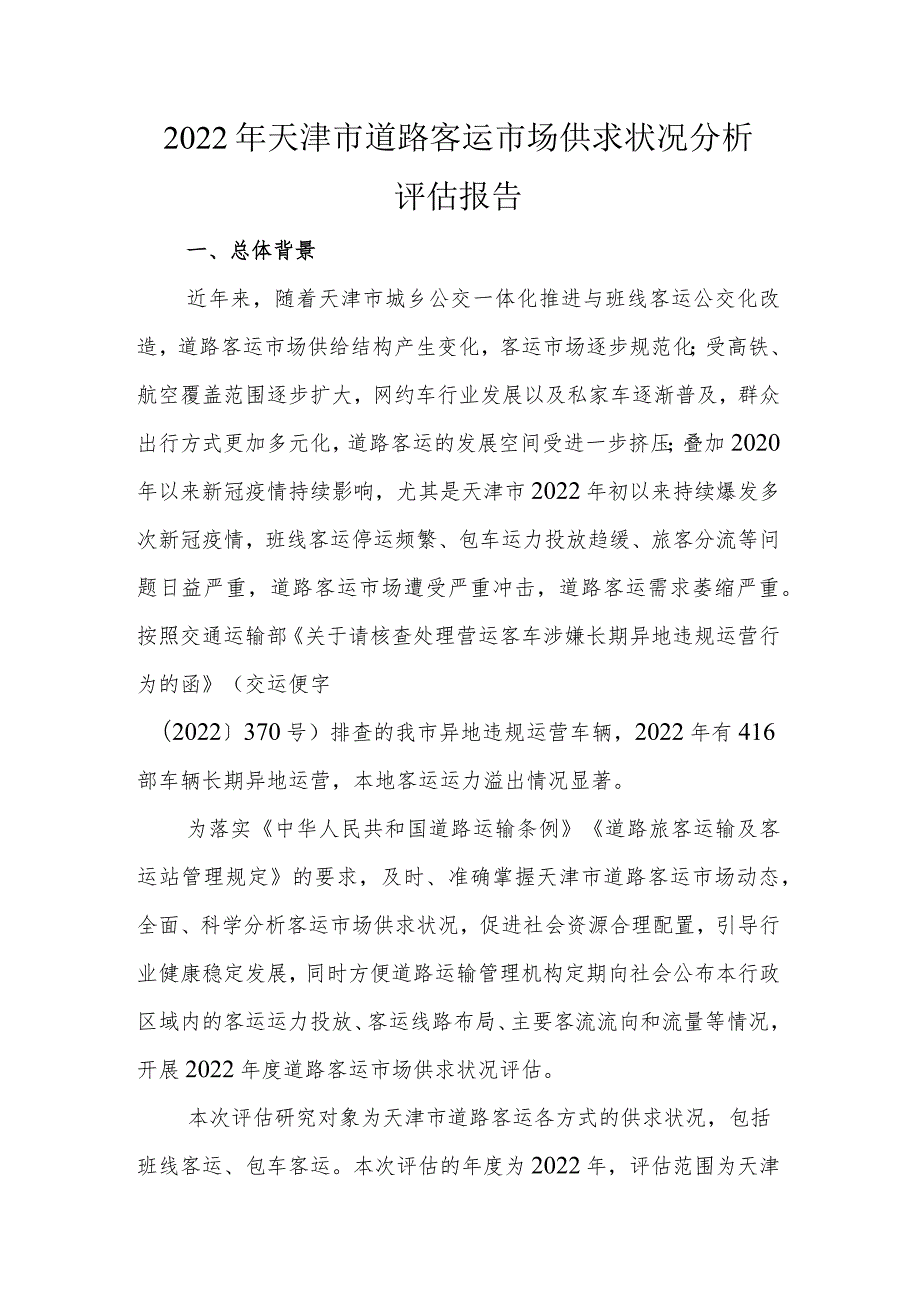 2022年天津市道路客运市场供求状况分析评估报告

一、总体背景

近年来，随着天津市城乡公交一体化推进与班线客运公交化改造，道路客运市场供给结构产生变化，客运市场逐步规范化;受高铁、航空覆盖范围逐步扩大，网约车行业发展以及私家车逐渐普及，群众出行方式更加多元化，道路客运的发展空间受进一步挤压;叠加2020年以来新冠疫情持续影响，尤其是天津市2022年初以来持续爆发多次新冠疫情，班线客运停运频繁、包车运力投放趋缓、旅客分流等问题日益严重，道路客运市场遭受严重冲击，道路客运需求萎缩严重。按照交通运输部《关于请核查处理营运客车涉嫌长期异地违规运营行为的函》（交运便字

（2022）370号）排查的我市异地违规运营车辆，2022年有416部车辆长期异地运营，本地客运运力溢出情况显著。

为落实《中华人民共和国道路运输条例》《道路旅客运输及客运站管理规定》的要求，及时、准确掌握天津市道路客运市场动态，全面、科学分析客运市场供求状况，促进社会资源合理配置，引导行业健康稳定发展，同时方便道路运输管理机构定期向社会公布本行政区域内的客运运力投放、客运线路布局、主要客流流向和流量等情况，开展2022年度道路客运市场供求状况评估。

本次评估研究对象为天津市道路客运各方式的供求状况，包括班线客运、包车客运。本次评估的年度为2022年，评估范围为天津